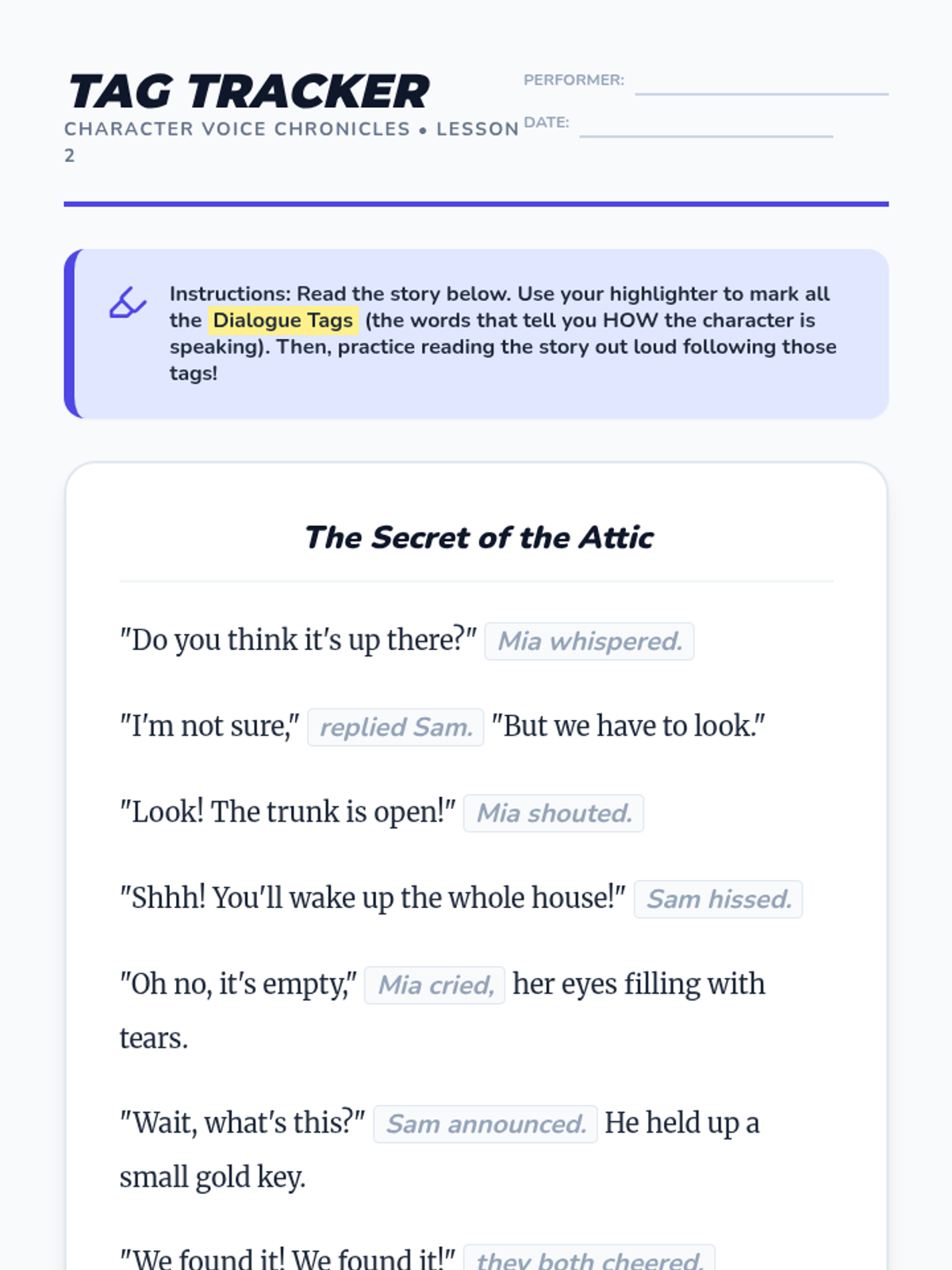 TAG TRACKER

CHARACTER VOICE CHRONICLES • LESSON 2

PERFORMER: ____

DATE: ____

Instructions: Read the story below. Use your highlighter to mark all the Dialogue Tags (the words that tell you HOW the character is speaking). Then, practice reading the story out loud following those tags!

The Secret of the Attic

"Do you think it's up there?" Mia whispered.

"I'm not sure," replied Sam. "But we have to look."

"Look! The trunk is open!" Mia shouted.

"Shhh! You'll wake up the whole house!" Sam hissed.

"Oh no, it's empty," Mia cried, her eyes filling with tears.

"Wait, what's this?" Sam announced. He held up a small gold key.

"We found it! We found it!" they both cheered.